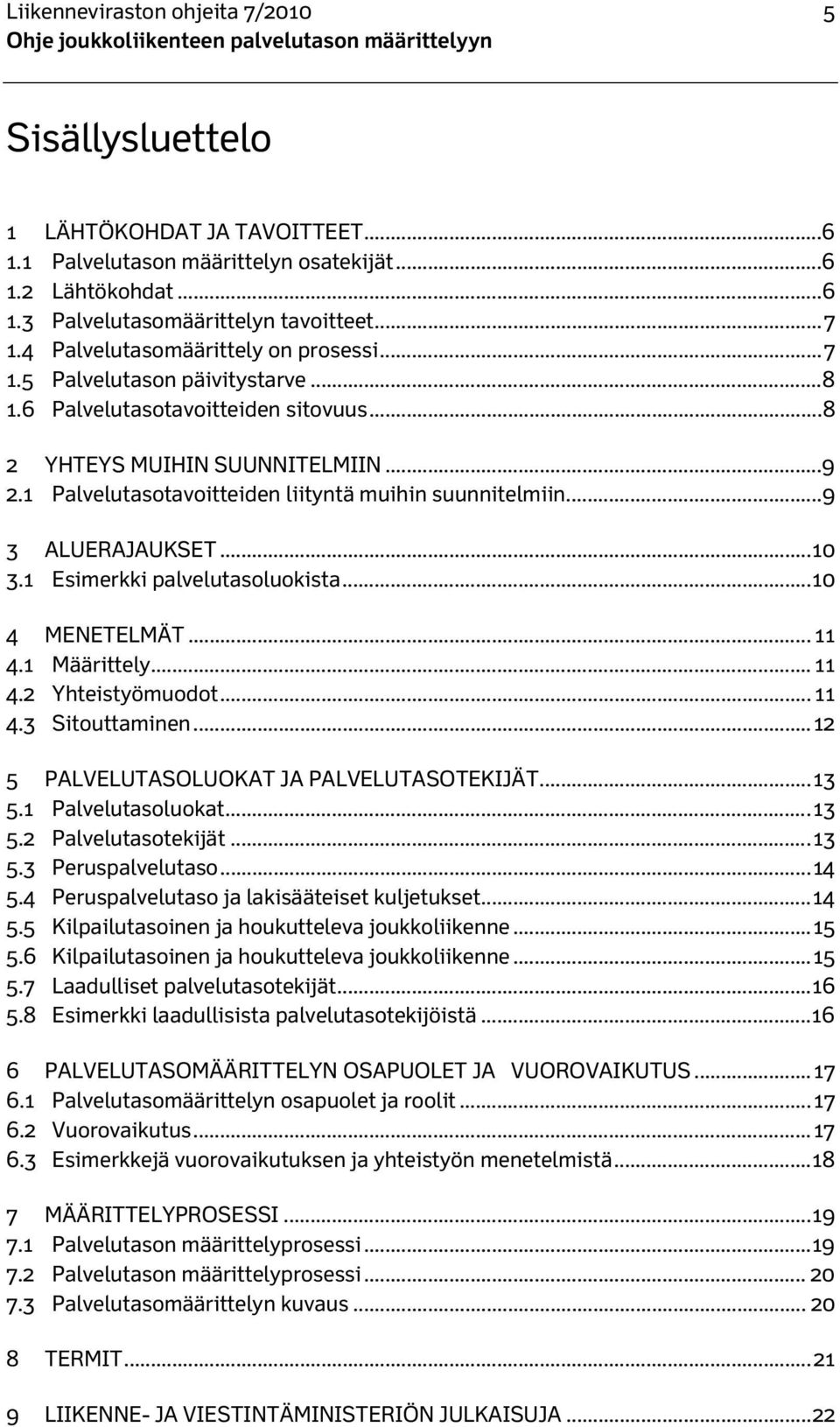 Liikenneviraston ohjeita 7/2010 5
Ohje joukkoliikenteen palvelutason määrittelyyn

Sisällysluettelo

1 LÄHTÖKOHDAT JA TAVOITTEET...6
1.1 Palvelutason määrittelyn osatekijät...6
1.2 Lähtökohdat...6
1.3 Palvelutasomäärittelyn tavoitteet...7
1.4 Palvelutasomäärittely on prosessi...7
1.5 Palvelutason päivitystarve...8
1.6 Palvelutasotavoitteiden sitovuus...8

2 YHTEYS MUIHIN SUUNNITELMIIN...9
2.1 Palvelutasotavoitteiden liityntä muihin suunnitelmiin...9

3 ALUERAJAUKSET...10
3.1 Esimerkki palvelutasoluokista...10

4 MENETELMÄT...11
4.1 Määrittely...11
4.2 Yhteistyömuodot...11
4.3 Sitouttaminen...12

5 PALVELUTASOLUOKAT JA PALVELUTASOTEKIJÄT...13
5.1 Palvelutasoluokat...13
5.2 Palvelutasotekijät...13
5.3 Peruspalvelutaso...14
5.4 Peruspalvelutaso ja lakisääteiset kuljetukset...14
5.5 Kilpailutasoinen ja houkutteleva joukkoliikenne...15
5.6 Kilpailutasoinen ja houkutteleva joukkoliikenne...15
5.7 Laadulliset palvelutasotekijät...16
5.8 Esimerkki laadullisista palvelutasotekijöistä...16

6 PALVELUTASOMÄÄRITTELYN OSAPUOLET JA VUOROVAIKUTUS...17
6.1 Palvelutasomäärittelyn osapuolet ja roolit...17
6.2 Vuorovaikutus...17
6.3 Esimerkkejä vuorovaikutuksen ja yhteistyön menetelmistä...18

7 MÄÄRITTELYPROSESSI...19
7.1 Palvelutason määrittelyprosessi...19
7.2 Palvelutason määrittelyprosessi...20
7.3 Palvelutasomäärittelyn kuvaus...20

8 TERMIT...21

9 LIIKENNE- JA VIESTINTÄMINISTERIÖN JULKAISUJA...22